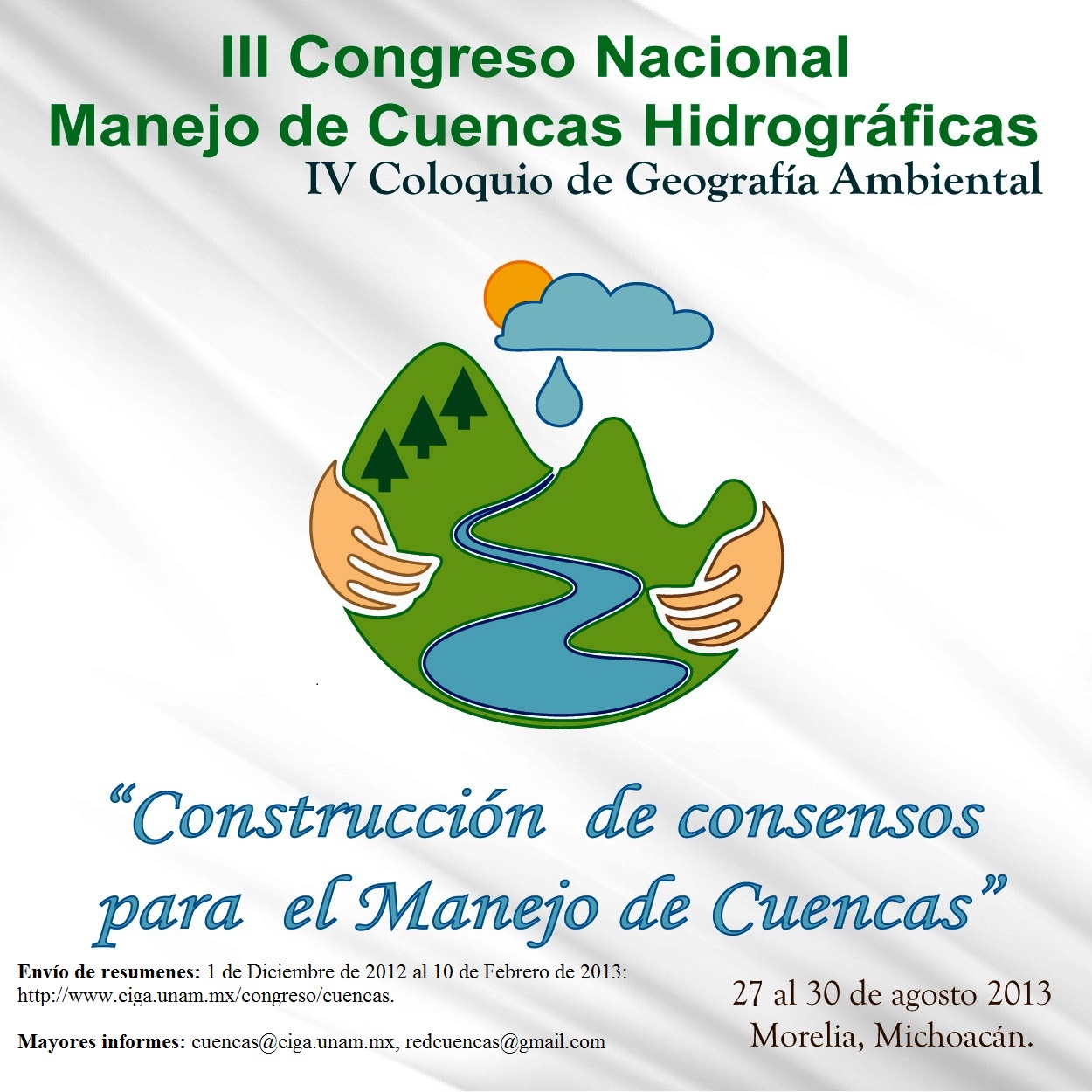 III Congreso Nacional
Manejo de Cuencas Hidrográficas
IV Coloquio de Geografía Ambiental

"Construcción de consensos para el Manejo de Cuencas"

Envío de resumenes: 1 de Diciembre de 2012 al 10 de Febrero de 2013: http://www.ciga.unam.mx/congreso/cuencas.

Mayores informes: cuencas@ciga.unam.mx, redcuencas@gmail.com

27 al 30 de agosto 2013
Morelia, Michoacán.